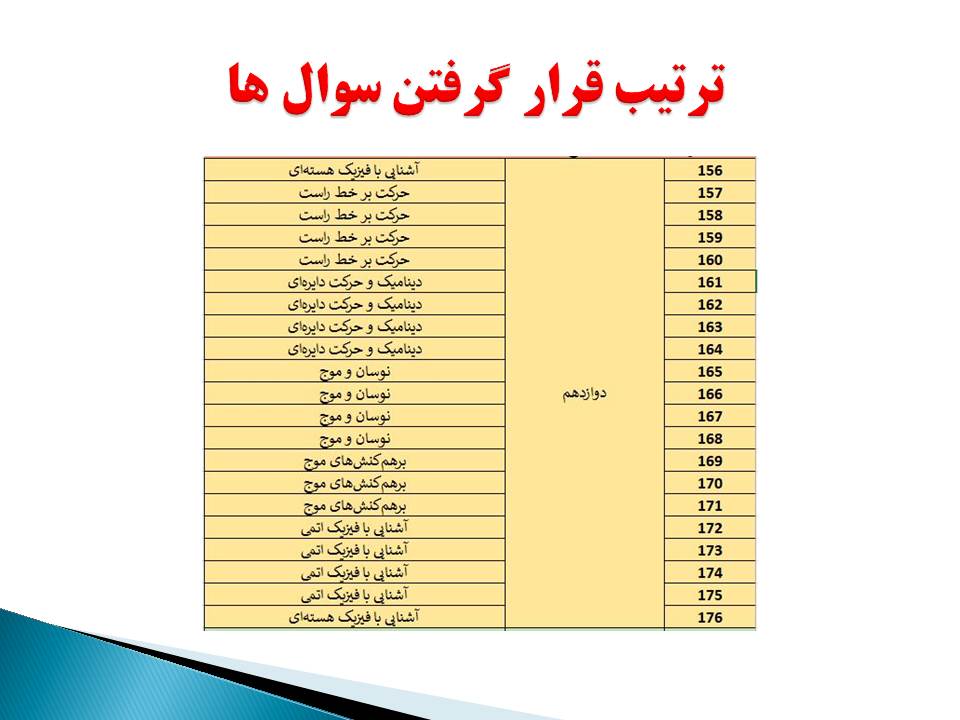 ترتیب قرار گرفتن سوال ها

| 156 | دوازدهم | آشنایی با فیزیک هسته‌ای |
|---|---|---|
| 157 | | حرکت بر خط راست |
| 158 | | حرکت بر خط راست |
| 159 | | حرکت بر خط راست |
| 160 | | حرکت بر خط راست |
| 161 | | دینامیک و حرکت دایره‌ای |
| 162 | | دینامیک و حرکت دایره‌ای |
| 163 | | دینامیک و حرکت دایره‌ای |
| 164 | | دینامیک و حرکت دایره‌ای |
| 165 | | نوسان و موج |
| 166 | | نوسان و موج |
| 167 | | نوسان و موج |
| 168 | | نوسان و موج |
| 169 | | برهم‌کنش‌های موج |
| 170 | | برهم‌کنش‌های موج |
| 171 | | برهم‌کنش‌های موج |
| 172 | | آشنایی با فیزیک اتمی |
| 173 | | آشنایی با فیزیک اتمی |
| 174 | | آشنایی با فیزیک اتمی |
| 175 | | آشنایی با فیزیک اتمی |
| 176 | | آشنایی با فیزیک هسته‌ای |